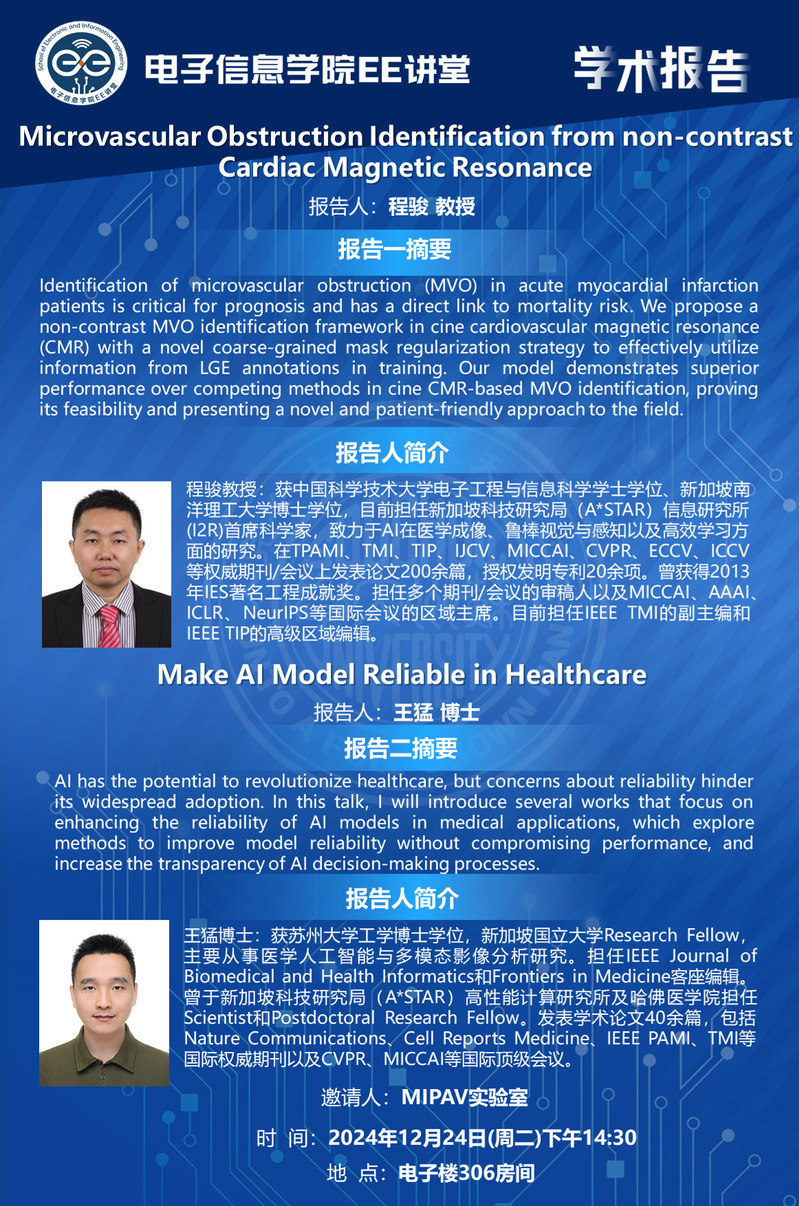 电子信息学院EE讲堂

学术报告

Microvascular Obstruction Identification from non-contrast Cardiac Magnetic Resonance

报告人：程骏 教授

报告一摘要

Identification of microvascular obstruction (MVO) in acute myocardial infarction patients is critical for prognosis and has a direct link to mortality risk. We propose a non-contrast MVO identification framework in cine cardiovascular magnetic resonance (CMR) with a novel coarse-grained mask regularization strategy to effectively utilize information from LGE annotations in training. Our model demonstrates superior performance over competing methods in cine CMR-based MVO identification, proving its feasibility and presenting a novel and patient-friendly approach to the field.

报告人简介

程骏教授：获中国科学技术大学电子工程与信息科学学士学位、新加坡南洋理工大学博士学位，目前担任新加坡科技研究局（A*STAR）信息研究所(I2R)首席科学家，致力于AI在医学成像、鲁棒视觉与感知以及高效学习方面的研究。在TPAMI、TMI、TIP、IJCV、MICCAI、CVPR、ECCV、ICCV等权威期刊/会议上发表论文200余篇，授权发明专利20余项。曾获得2013年IES著名工程成就奖。担任多个期刊/会议的审稿人以及MICCAI、AAAI、ICLR、NeurIPS等国际会议的区域主席。目前担任IEEE TMI的副主编和IEEE TIP的高级区域编辑。

Make AI Model Reliable in Healthcare

报告人：王猛 博士

报告二摘要

AI has the potential to revolutionize healthcare, but concerns about reliability hinder its widespread adoption. In this talk, I will introduce several works that focus on enhancing the reliability of AI models in medical applications, which explore methods to improve model reliability without compromising performance, and increase the transparency of AI decision-making processes.

报告人简介

王猛博士：获苏州大学工学博士学位，新加坡国立大学Research Fellow，主要从事医学人工智能与多模态影像分析研究。担任IEEE Journal of Biomedical and Health Informatics和Frontiers in Medicine客座编辑。曾于新加坡科技研究局（A*STAR）高性能计算研究所及哈佛医学院担任Scientist和Postdoctoral Research Fellow。发表学术论文40余篇，包括Nature Communications、Cell Reports Medicine、IEEE PAMI、TMI等国际权威期刊以及CVPR、MICCAI等国际顶级会议。

邀请人：MIPAV实验室

时 间：2024年12月24日(周二)下午14:30

地 点：电子楼306房间